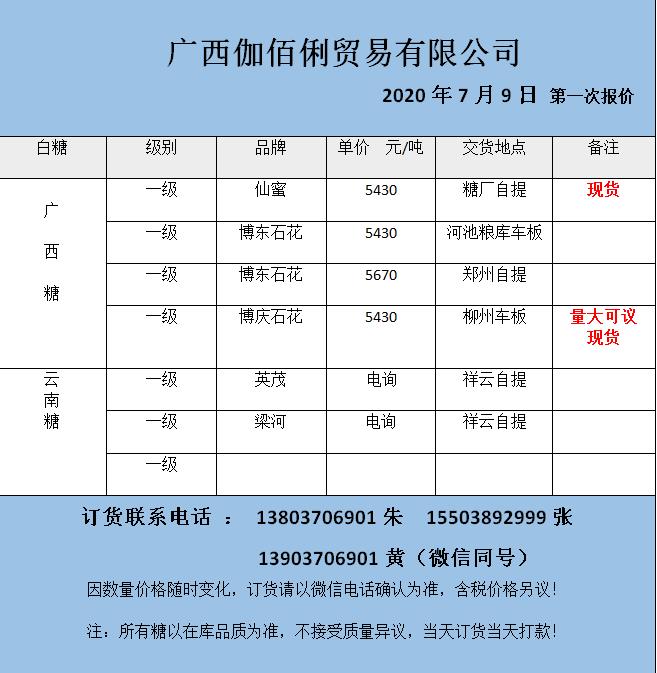 广西伽佰俐贸易有限公司

2020 年 7 月 9 日 第一次报价

| 白糖 | 级别 | 品牌 | 单价 元/吨 | 交货地点 | 备注 |
|---|---|---|---|---|---|
| 广西糖 | 一级 | 仙蜜 | 5430 | 糖厂自提 | 现货 |
| | 一级 | 博东石花 | 5430 | 河池粮库车板 | |
| | 一级 | 博东石花 | 5670 | 郑州自提 | |
| | 一级 | 博庆石花 | 5430 | 柳州车板 | 量大可议 现货 |
| 云南糖 | 一级 | 英茂 | 电询 | 祥云自提 | |
| | 一级 | 梁河 | 电询 | 祥云自提 | |
| | 一级 | | | | |

订货联系电话 ： 13803706901 朱 15503892999 张

13903706901 黄（微信同号）

因数量价格随时变化，订货请以微信电话确认为准，含税价格另议！

注：所有糖以在库品质为准，不接受质量异议，当天订货当天打款！